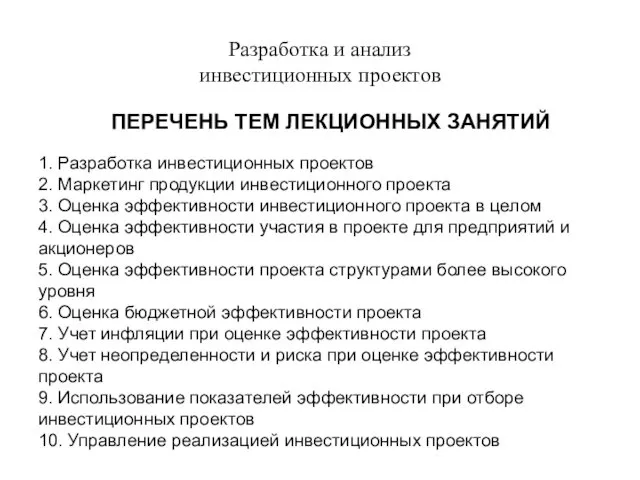 Разработка и анализ инвестиционных проектов

ПЕРЕЧЕНЬ ТЕМ ЛЕКЦИОННЫХ ЗАНЯТИЙ

1. Разработка инвестиционных проектов
2. Маркетинг продукции инвестиционного проекта
3. Оценка эффективности инвестиционного проекта в целом
4. Оценка эффективности участия в проекте для предприятий и акционеров
5. Оценка эффективности проекта структурами более высокого уровня
6. Оценка бюджетной эффективности проекта
7. Учет инфляции при оценке эффективности проекта
8. Учет неопределенности и риска при оценке эффективности проекта
9. Использование показателей эффективности при отборе инвестиционных проектов
10. Управление реализацией инвестиционных проектов